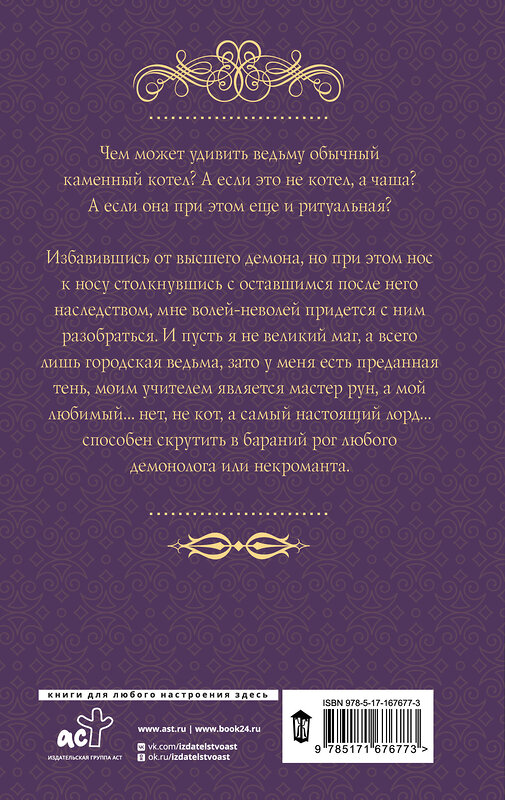 Чем может удивить ведьму обычный каменный котел? А если это не котел, а чаша? А если она при этом еще и ритуальная?

Избавившись от высшего демона, но при этом нос к носу столкнувшись с оставшимся после него наследством, мне волей-неволей придется с ним разобраться. И пусть я не великий маг, а всего лишь городская ведьма, зато у меня есть преданная тень, моим учителем является мастер рун, а мой любимый... нет, не кот, а самый настоящий лорд... способен скрутить в бараний рог любого демонолога или некроманта.

книги для любого настроения здесь

аст
ИЗДАТЕЛЬСКАЯ ГРУППА АСТ

www.ast.ru | www.book24.ru
vk.com/izdatelstvoast
ok.ru/izdatelstvoast

ISBN 978-5-17-167677-3

9 785171 676773 >